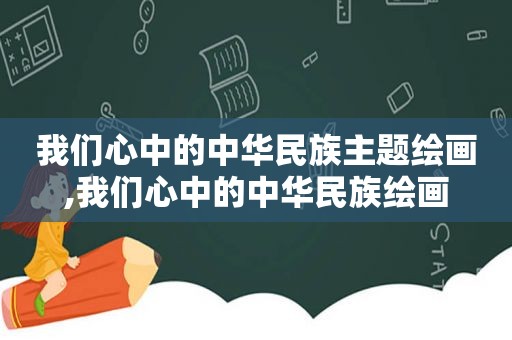 我们心中的中华民族主题绘画,我们心中的中华民族绘画

STAT